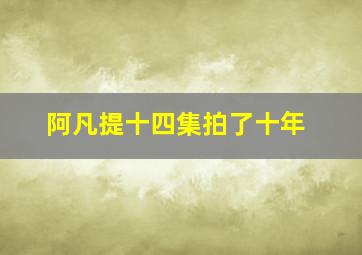 阿凡提十四集拍了十年